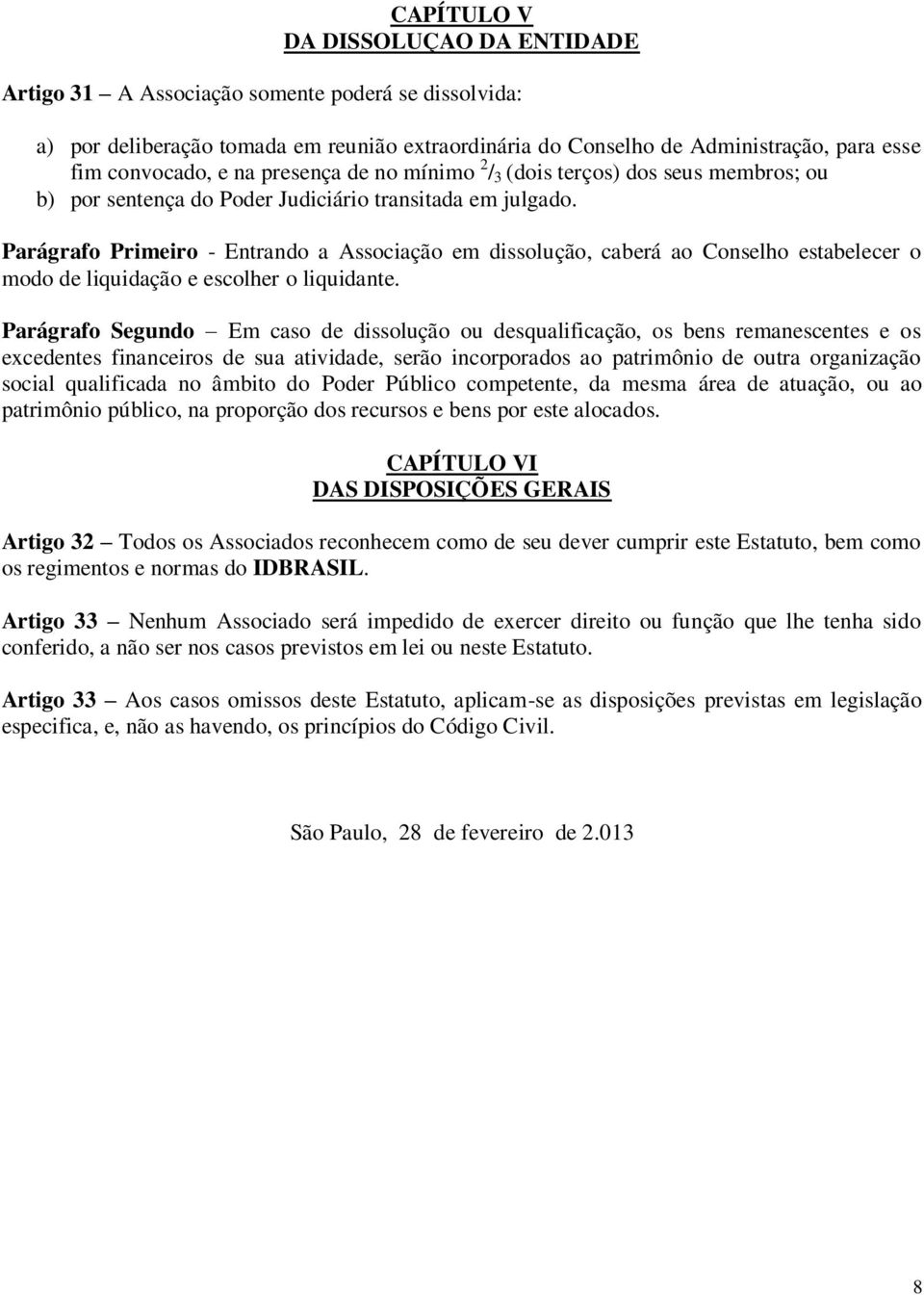 CAPÍTULO V
DA DISSOLUÇAO DA ENTIDADE

Artigo 31 – A Associação somente poderá se dissolvida:

a) por deliberação tomada em reunião extraordinária do Conselho de Administração, para esse fim convocado, e na presença de no mínimo $^2/_3$ (dois terços) dos seus membros; ou
b) por sentença do Poder Judiciário transitada em julgado.

Parágrafo Primeiro - Entrando a Associação em dissolução, caberá ao Conselho estabelecer o modo de liquidação e escolher o liquidante.

Parágrafo Segundo – Em caso de dissolução ou desqualificação, os bens remanescentes e os excedentes financeiros de sua atividade, serão incorporados ao patrimônio de outra organização social qualificada no âmbito do Poder Público competente, da mesma área de atuação, ou ao patrimônio público, na proporção dos recursos e bens por este alocados.

CAPÍTULO VI
DAS DISPOSIÇÕES GERAIS

Artigo 32 – Todos os Associados reconhecem como de seu dever cumprir este Estatuto, bem como os regimentos e normas do IDBRASIL.

Artigo 33 – Nenhum Associado será impedido de exercer direito ou função que lhe tenha sido conferido, a não ser nos casos previstos em lei ou neste Estatuto.

Artigo 33 – Aos casos omissos deste Estatuto, aplicam-se as disposições previstas em legislação especifica, e, não as havendo, os princípios do Código Civil.

São Paulo, 28 de fevereiro de 2.013

8